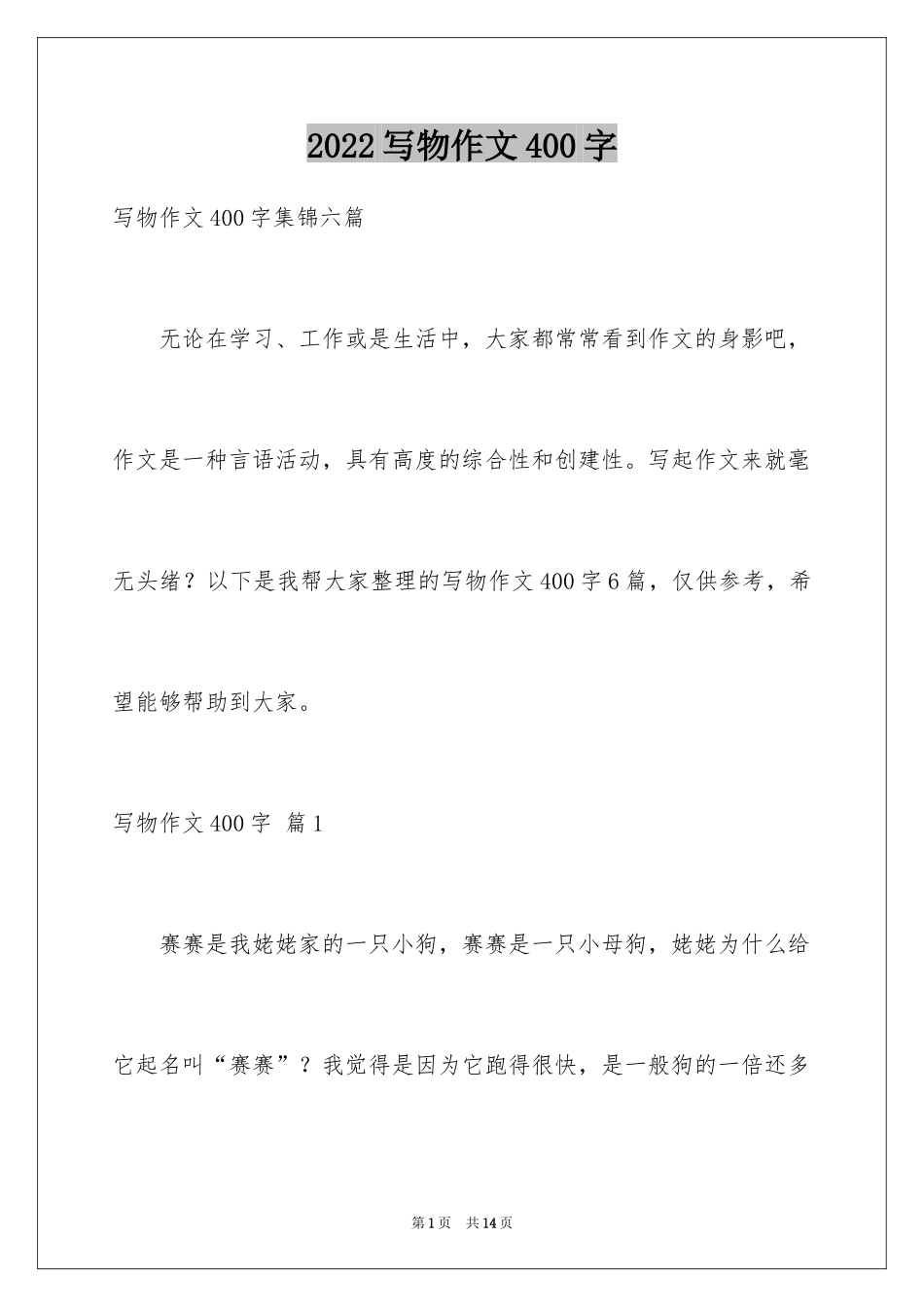 2022写物作文400字

写物作文400字集锦六篇

无论在学习、工作或是生活中，大家都常常看到作文的身影吧，作文是一种言语活动，具有高度的综合性和创建性。写起作文来就毫无头绪？以下是我帮大家整理的写物作文400字6篇，仅供参考，希望能够帮助到大家。

写物作文400字 篇1

赛赛是我姥姥家的一只小狗，赛赛是一只小母狗，姥姥为什么给它起名叫“赛赛”？我觉得是因为它跑得很快，是一般狗的一倍还多

第1页 共14页